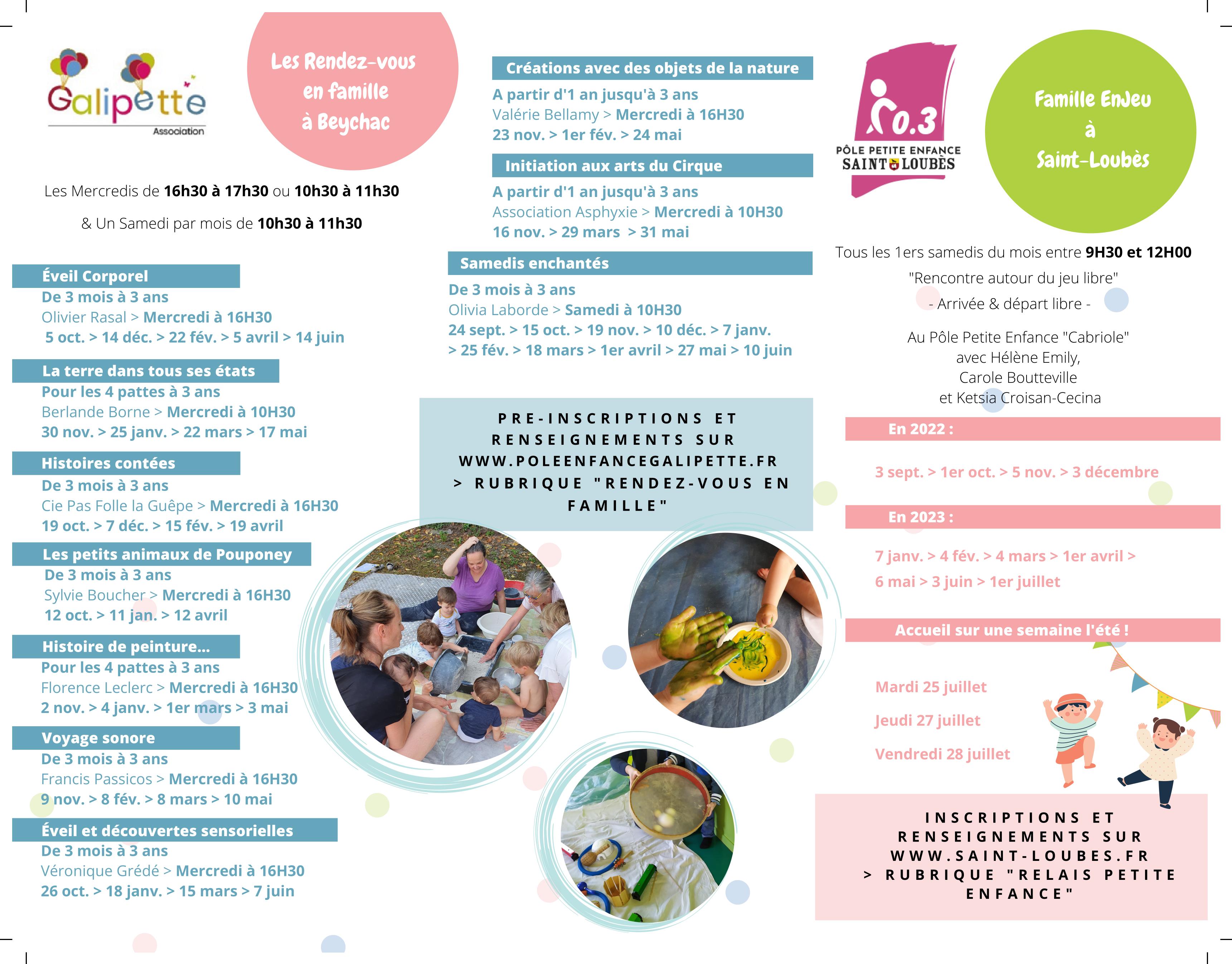 Galipette
Association

Les Rendez-vous en famille à Beychac

Les Mercredis de 16h30 à 17h30 ou 10h30 à 11h30

& Un Samedi par mois de 10h30 à 11h30

Éveil Corporel
De 3 mois à 3 ans
Olivier Rasal > Mercredi à 16H30
5 oct. > 14 déc. > 22 fév. > 5 avril > 14 juin

La terre dans tous ses états
Pour les 4 pattes à 3 ans
Berlande Borne > Mercredi à 10H30
30 nov. > 25 janv. > 22 mars > 17 mai

Histoires contées
De 3 mois à 3 ans
Cie Pas Folle la Guêpe > Mercredi à 16H30
19 oct. > 7 déc. > 15 fév. > 19 avril

Les petits animaux de Pouponey
De 3 mois à 3 ans
Sylvie Boucher > Mercredi à 16H30
12 oct. > 11 jan. > 12 avril

Histoire de peinture...
Pour les 4 pattes à 3 ans
Florence Leclerc > Mercredi à 16H30
2 nov. > 4 janv. > 1er mars > 3 mai

Voyage sonore
De 3 mois à 3 ans
Francis Passicos > Mercredi à 16H30
9 nov. > 8 fév. > 8 mars > 10 mai

Éveil et découvertes sensorielles
De 3 mois à 3 ans
Véronique Grédé > Mercredi à 16H30
26 oct. > 18 janv. > 15 mars > 7 juin

Créations avec des objets de la nature
A partir d'1 an jusqu'à 3 ans
Valérie Bellamy > Mercredi à 16H30
23 nov. > 1er fév. > 24 mai

Initiation aux arts du Cirque
A partir d'1 an jusqu'à 3 ans
Association Asphyxie > Mercredi à 10H30
16 nov. > 29 mars > 31 mai

Samedis enchantés
De 3 mois à 3 ans
Olivia Laborde > Samedi à 10H30
24 sept. > 15 oct. > 19 nov. > 10 déc. > 7 janv. > 25 fév. > 18 mars > 1er avril > 27 mai > 10 juin

PRE-INSCRIPTIONS ET RENSEIGNEMENTS SUR WWW.POLEENFANCEGALIPETTE.FR > RUBRIQUE "RENDEZ-VOUS EN FAMILLE"

0.3
PÔLE PETITE ENFANCE
SAINT LOUBÈS

Famille EnJeu à Saint-Loubès

Tous les 1ers samedis du mois entre 9H30 et 12H00
"Rencontre autour du jeu libre"
- Arrivée & départ libre -

Au Pôle Petite Enfance "Cabriole"
avec Hélène Emily,
Carole Boutteville
et Ketsia Croisan-Cecina

En 2022 :
3 sept. > 1er oct. > 5 nov. > 3 décembre

En 2023 :
7 janv. > 4 fév. > 4 mars > 1er avril >
6 mai > 3 juin > 1er juillet

Accueil sur une semaine l'été !
Mardi 25 juillet
Jeudi 27 juillet
Vendredi 28 juillet

INSCRIPTIONS ET RENSEIGNEMENTS SUR WWW.SAINT-LOUBES.FR > RUBRIQUE "RELAIS PETITE ENFANCE"